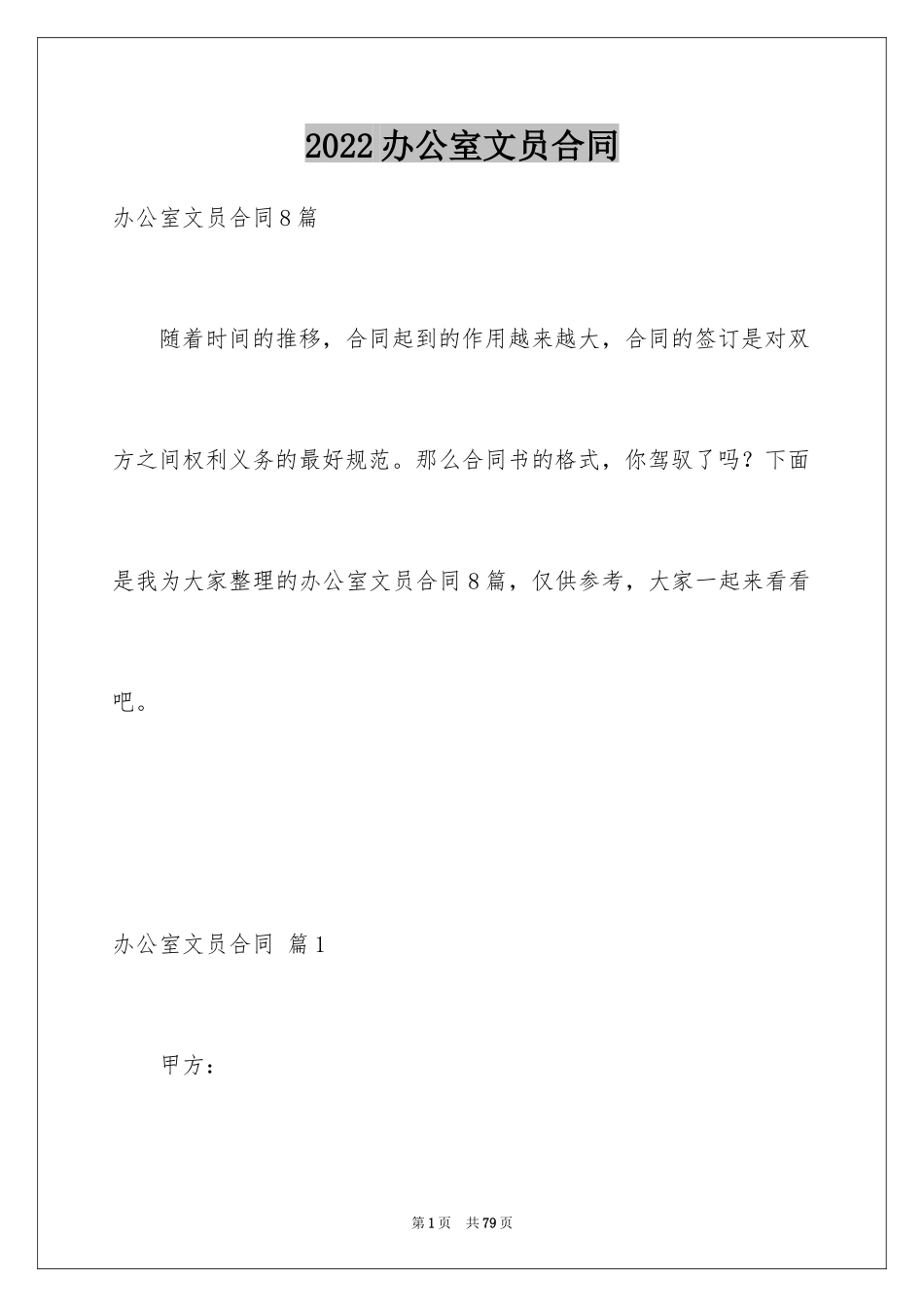 2022办公室文员合同

办公室文员合同8篇

随着时间的推移，合同起到的作用越来越大，合同的签订是对双方之间权利义务的最好规范。那么合同书的格式，你驾驭了吗？下面是我为大家整理的办公室文员合同8篇，仅供参考，大家一起来看看吧。

办公室文员合同 篇1

甲方：

第1页 共79页